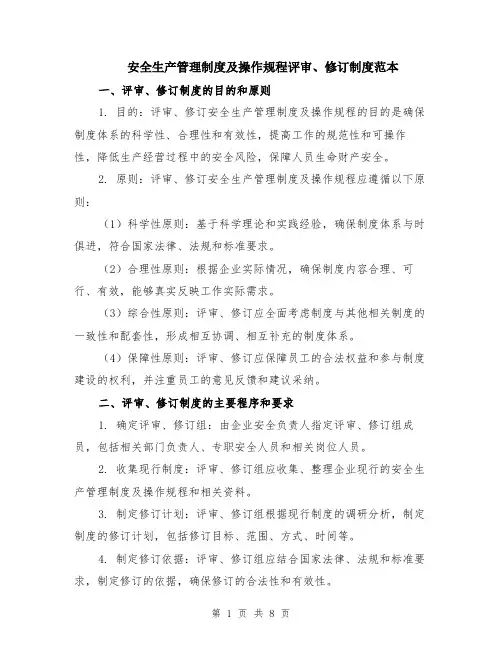 安全生产管理制度及操作规程评审、修订制度范本

一、评审、修订制度的目的和原则

1. 目的：评审、修订安全生产管理制度及操作规程的目的是确保制度体系的科学性、合理性和有效性，提高工作的规范性和可操作性，降低生产经营过程中的安全风险，保障人员生命财产安全。

2. 原则：评审、修订安全生产管理制度及操作规程应遵循以下原则：

（1）科学性原则：基于科学理论和实践经验，确保制度体系与时俱进，符合国家法律、法规和标准要求。

（2）合理性原则：根据企业实际情况，确保制度内容合理、可行、有效，能够真实反映工作实际需求。

（3）综合性原则：评审、修订应全面考虑制度与其他相关制度的一致性和配套性，形成相互协调、相互补充的制度体系。

（4）保障性原则：评审、修订应保障员工的合法权益和参与制度建设的权利，并注重员工的意见反馈和建议采纳。

二、评审、修订制度的主要程序和要求

1. 确定评审、修订组：由企业安全负责人指定评审、修订组成员，包括相关部门负责人、专职安全人员和相关岗位人员。

2. 收集现行制度：评审、修订组应收集、整理企业现行的安全生产管理制度及操作规程和相关资料。

3. 制定修订计划：评审、修订组根据现行制度的调研分析，制定制度的修订计划，包括修订目标、范围、方式、时间等。

4. 制定修订依据：评审、修订组应结合国家法律、法规和标准要求，制定修订的依据，确保修订的合法性和有效性。

第 1 页 共 8 页